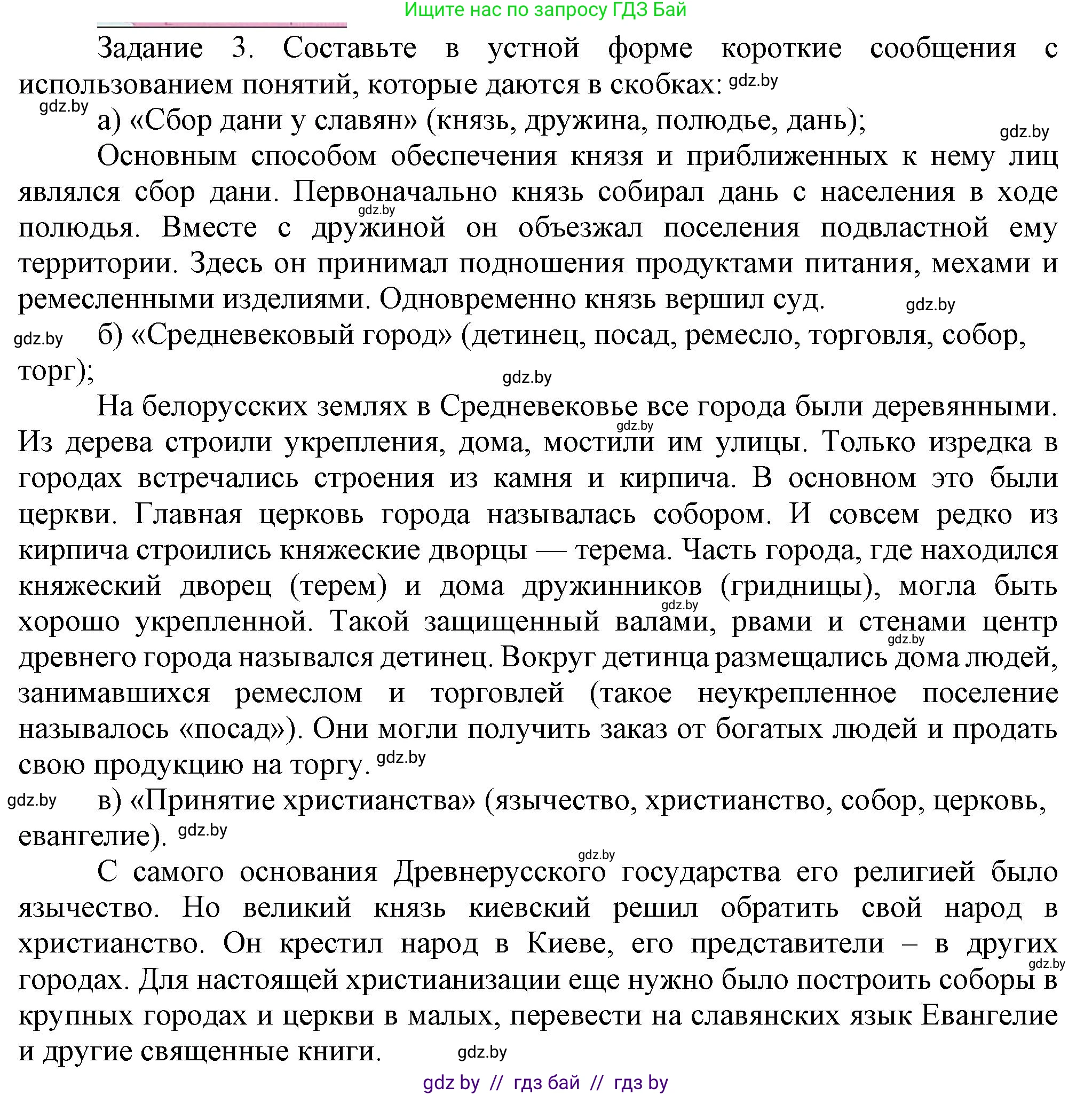 Ищите нас по запросу ГДЗ Бай

Задание 3. Составьте в устной форме короткие сообщения с использованием понятий, которые даются в скобках: gdz.by

gdz.by а) «Сбор дани у славян» (князь, дружина, полюдье, дань); gdz.by

Основным способом обеспечения князя и приближенных к нему лиц являлся сбор дани. Первоначально князь собирал дань с населения в ходе gdz.by полюдья. Вместе с дружиной он объезжал поселения подвластной ему территории. Здесь он принимал подношения продуктами питания, мехами и ремесленными изделиями. Одновременно князь вершил суд. gdz.by

gdz.by б) «Средневековый город» (детинец, посад, ремесло, торговля, собор, торг); gdz.by

На белорусских землях в Средневековье все города были деревянными. gdz.by Из дерева строили укрепления, дома, мостили им улицы. Только изредка в городах встречались строения из камня и кирпича. В основном это были церкви. Главная церковь города называлась собором. И совсем редко из кирпича строились княжеские дворцы — терема. Часть города, где находился княжеский дворец (терем) и дома дружинников (гридницы), могла быть gdz.by хорошо укрепленной. Такой защищенный валами, рвами и стенами центр gdz.by древнего города назывался детинец. Вокруг детинца размещались дома людей, занимавшихся ремеслом и торговлей (такое неукрепленное поселение называлось «посад»). Они могли получить заказ от богатых людей и продать свою продукцию на торгу. gdz.by

gdz.by в) «Принятие христианства» (язычество, христианство, собор, церковь, евангелие). gdz.by

gdz.by С самого основания Древнерусского государства его религией было язычество. Но великий князь киевский решил обратить свой народ в христианство. Он крестил народ в Киеве, его представители – в других gdz.by городах. Для настоящей христианизации еще нужно было построить соборы в крупных городах и церкви в малых, перевести на славянских язык Евангелие и другие священные книги. gdz.by

gdz by // гдз бай // гдз by